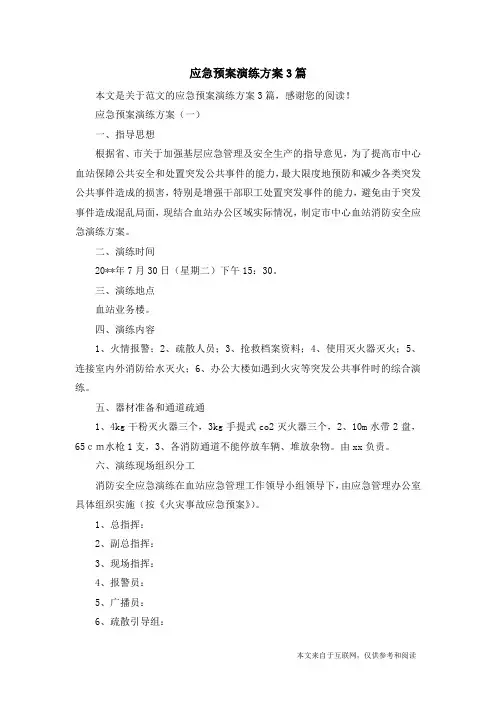 应急预案演练方案3篇

本文是关于范文的应急预案演练方案3篇，感谢您的阅读！

应急预案演练方案（一）

一、指导思想

根据省、市关于加强基层应急管理及安全生产的指导意见，为了提高市中心血站保障公共安全和处置突发公共事件的能力，最大限度地预防和减少各类突发公共事件造成的损害，特别是增强干部职工处置突发事件的能力，避免由于突发事件造成混乱局面，现结合血站办公区域实际情况，制定市中心血站消防安全应急演练方案。

二、演练时间

20**年7月30日（星期二）下午15：30。

三、演练地点

血站业务楼。

四、演练内容

1、火情报警；2、疏散人员；3、抢救档案资料；4、使用灭火器灭火；5、连接室内外消防给水灭火；6、办公大楼如遇到火灾等突发公共事件时的综合演练。

五、器材准备和通道疏通

1、4kg干粉灭火器三个，3kg手提式co2灭火器三个，2、10m水带2盘，65cm水枪1支，3、各消防通道不能停放车辆、堆放杂物。由xx负责。

六、演练现场组织分工

消防安全应急演练在血站应急管理工作领导小组领导下，由应急管理办公室具体组织实施（按《火灾事故应急预案》）。

1、总指挥：

2、副总指挥：

3、现场指挥：

4、报警员：

5、广播员：

6、疏散引导组：

本文来自于互联网，仅供参考和阅读